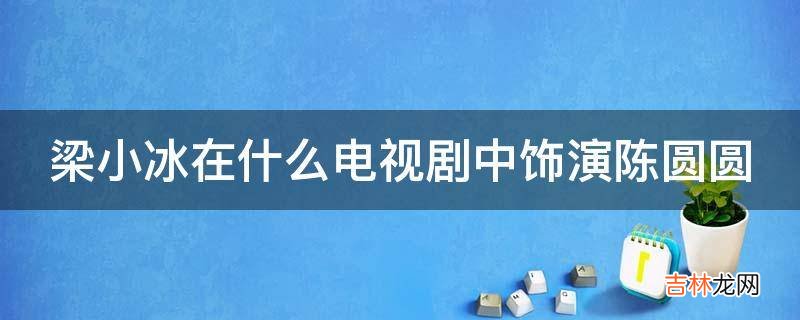 梁小冰在什么电视剧中饰演陈圆圆

吉林龙网